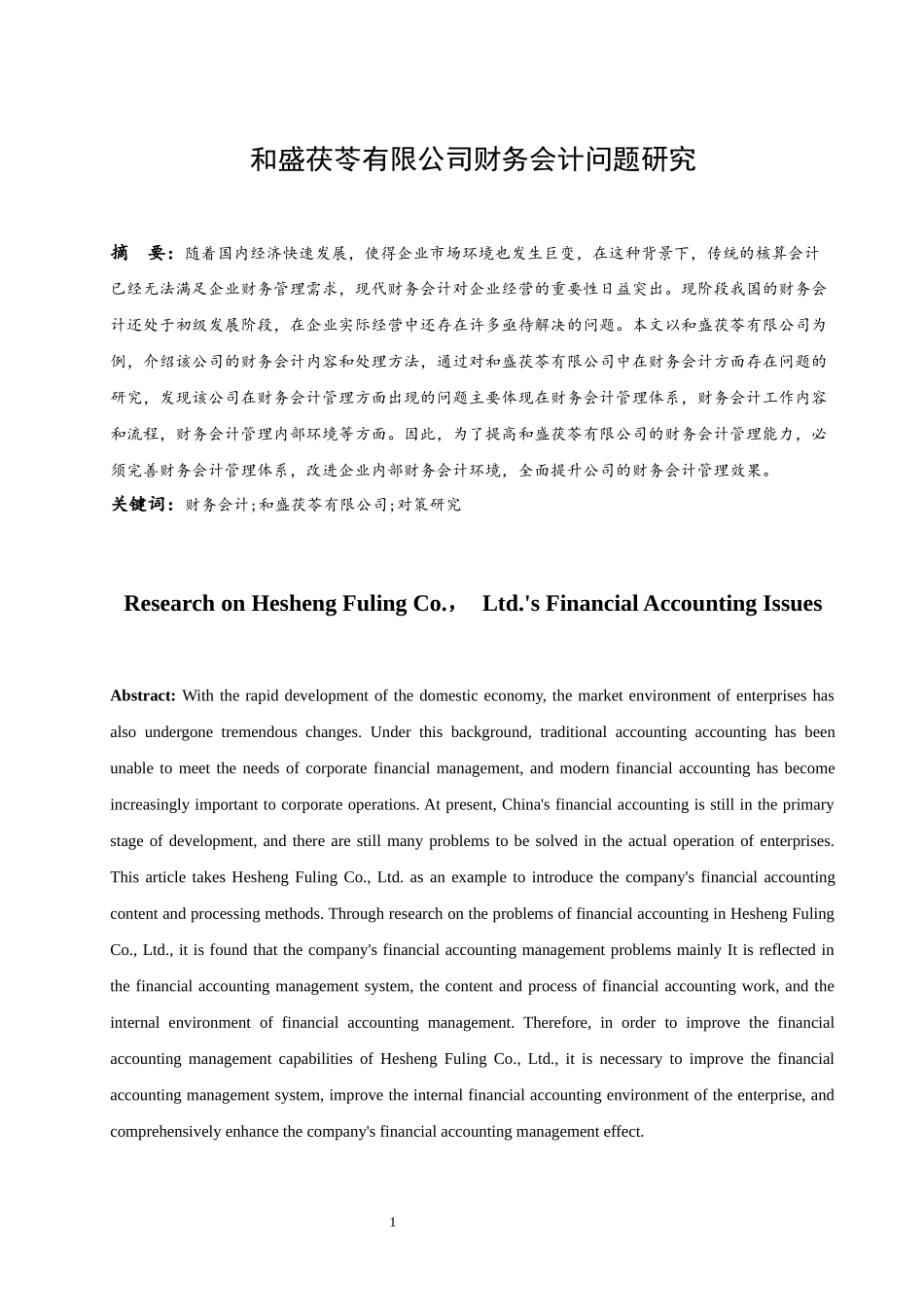 和盛茯苓有限公司财务会计问题研究

摘　要：随着国内经济快速发展，使得企业市场环境也发生巨变，在这种背景下，传统的核算会计已经无法满足企业财务管理需求，现代财务会计对企业经营的重要性日益突出。现阶段我国的财务会计还处于初级发展阶段，在企业实际经营中还存在许多亟待解决的问题。本文以和盛茯苓有限公司为例，介绍该公司的财务会计内容和处理方法，通过对和盛茯苓有限公司中在财务会计方面存在问题的研究，发现该公司在财务会计管理方面出现的问题主要体现在财务会计管理体系，财务会计工作内容和流程，财务会计管理内部环境等方面。因此，为了提高和盛茯苓有限公司的财务会计管理能力，必须完善财务会计管理体系，改进企业内部财务会计环境，全面提升公司的财务会计管理效果。

关键词：财务会计;和盛茯苓有限公司;对策研究

Research on Hesheng Fuling Co.， Ltd.'s Financial Accounting Issues

Abstract: With the rapid development of the domestic economy, the market environment of enterprises has also undergone tremendous changes. Under this background, traditional accounting accounting has been unable to meet the needs of corporate financial management, and modern financial accounting has become increasingly important to corporate operations. At present, China's financial accounting is still in the primary stage of development, and there are still many problems to be solved in the actual operation of enterprises. This article takes Hesheng Fuling Co., Ltd. as an example to introduce the company's financial accounting content and processing methods. Through research on the problems of financial accounting in Hesheng Fuling Co., Ltd., it is found that the company's financial accounting management problems mainly It is reflected in the financial accounting management system, the content and process of financial accounting work, and the internal environment of financial accounting management. Therefore, in order to improve the financial accounting management capabilities of Hesheng Fuling Co., Ltd., it is necessary to improve the financial accounting management system, improve the internal financial accounting environment of the enterprise, and comprehensively enhance the company's financial accounting management effect.

1